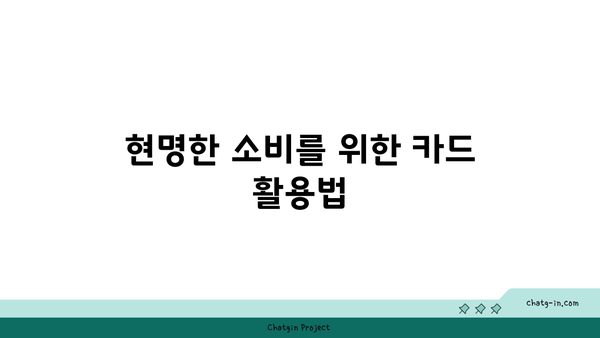 현명한 소비를 위한 카드 활용법

chatg-in.com

Chatgin Project